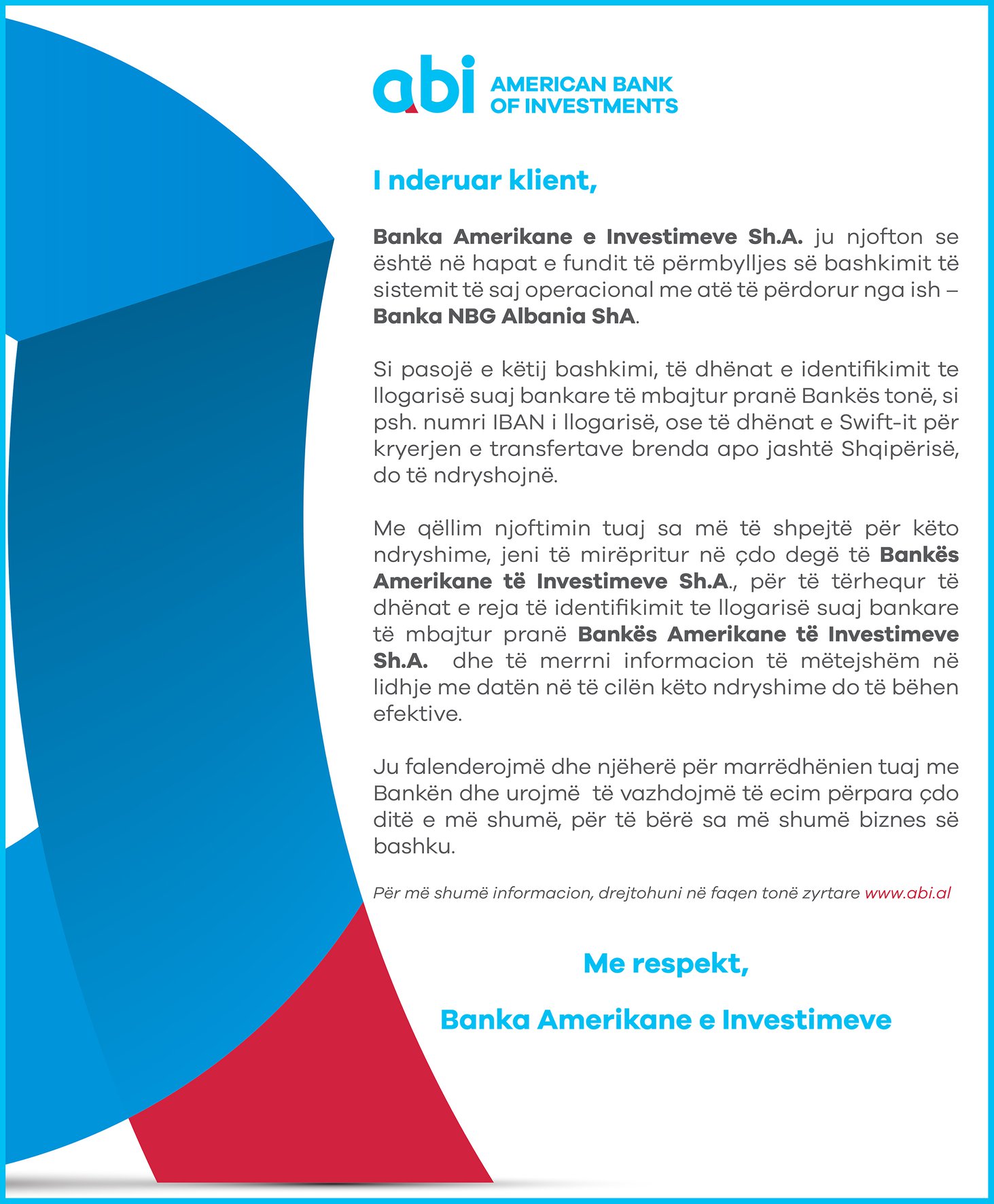 abi AMERICAN BANK OF INVESTMENTS

I nderuar klient,

Banka Amerikane e Investimeve Sh.A. ju njofton se është në hapat e fundit të përmbylljes së bashkimit të sistemit të saj operacional me atë të përdorur nga ish – Banka NBG Albania ShA.

Si pasojë e këtij bashkimi, të dhënat e identifikimit te llogarisë suaj bankare të mbajtur pranë Bankës tonë, si psh. numri IBAN i llogarisë, ose të dhënat e Swift-it për kryerjen e transfertave brenda apo jashtë Shqipërisë, do të ndryshojnë.

Me qëllim njoftimin tuaj sa më të shpejtë për këto ndryshime, jeni të mirëpritur në çdo degë të Bankës Amerikane të Investimeve Sh.A., për të tërhequr të dhënat e reja të identifikimit te llogarisë suaj bankare të mbajtur pranë Bankës Amerikane të Investimeve Sh.A. dhe të merrni informacion të mëtejshëm në lidhje me datën në të cilën këto ndryshime do të bëhen efektive.

Ju falenderojmë dhe njëherë për marrëdhënien tuaj me Bankën dhe urojmë të vazhdojmë të ecim përpara çdo ditë e më shumë, për të bërë sa më shumë biznes së bashku.

Për më shumë informacion, drejtohuni në faqen tonë zyrtare www.abi.al

Me respekt,

Banka Amerikane e Investimeve